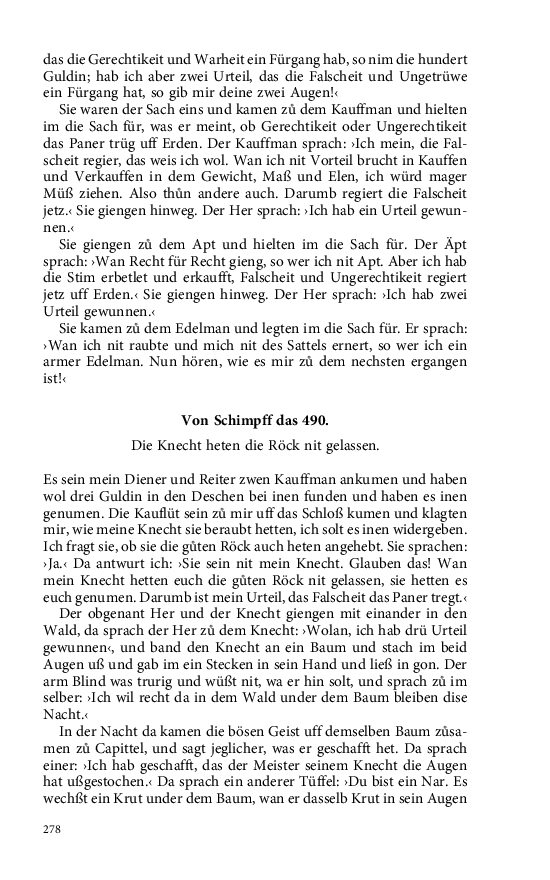 das die Gerechtikeit und Warheit ein Fürgang hab, so nim die hundert Guldin; hab ich aber zwei Urteil, das die Falscheit und Ungetrüwe ein Fürgang hat, so gib mir deine zwei Augen!‹

Sie waren der Sach eins und kamen zů dem Kauffman und hielten im die Sach für, was er meint, ob Gerechtikeit oder Ungerechtikeit das Paner trüg uff Erden. Der Kauffman sprach: ›Ich mein, die Falscheit regier, das weis ich wol. Wan ich nit Vorteil brucht in Kauffen und Verkauffen in dem Gewicht, Maß und Elen, ich würd mager Müß ziehen. Also thůn andere auch. Darumb regiert die Falscheit jetz.‹ Sie giengen hinweg. Der Her sprach: ›Ich hab ein Urteil gewunnen.‹

Sie giengen zů dem Apt und hielten im die Sach für. Der Äpt sprach: ›Wan Recht für Recht gieng, so wer ich nit Apt. Aber ich hab die Stim erbetlet und erkaufft, Falscheit und Ungerechtikeit regiert jetz uff Erden.‹ Sie giengen hinweg. Der Her sprach: ›Ich hab zwei Urteil gewunnen.‹

Sie kamen zů dem Edelman und legten im die Sach für. Er sprach: ›Wan ich nit raubte und mich nit des Sattels ernert, so wer ich ein armer Edelman. Nun hören, wie es mir zů dem nechsten ergangen ist!‹

Von Schimpff das 490.

Die Knecht heten die Röck nit gelassen.

Es sein mein Diener und Reiter zwen Kauffman ankumen und haben wol drei Guldin in den Deschen bei inen funden und haben es inen genumen. Die Kauflüt sein zů mir uff das Schloß kumen und klagten mir, wie meine Knecht sie beraubt hetten, ich solt es inen widergeben. Ich fragt sie, ob sie die gůten Röck auch heten angehebt. Sie sprachen: ›Ja.‹ Da antwurt ich: ›Sie sein nit mein Knecht. Glauben das! Wan mein Knecht hetten euch die gůten Röck nit gelassen, sie hetten es euch genumen. Darumb ist mein Urteil, das Falscheit das Paner tregt.‹

Der obgenant Her und der Knecht giengen mit einander in den Wald, da sprach der Her zů dem Knecht: ›Wolan, ich hab drü Urteil gewunnen‹, und band den Knecht an ein Baum und stach im beid Augen uß und gab im ein Stecken in sein Hand und ließ in gon. Der arm Blind was trurig und wüßt nit, wa er hin solt, und sprach zů im selber: ›Ich wil recht da in dem Wald under dem Baum bleiben dise Nacht.‹

In der Nacht da kamen die bösen Geist uff demselben Baum zůsamen zů Capittel, und sagt jeglicher, was er geschafft het. Da sprach einer: ›Ich hab geschafft, das der Meister seinem Knecht die Augen hat ußgestochen.‹ Da sprach ein anderer Tüffel: ›Du bist ein Nar. Es wechßt ein Krut under dem Baum, wan er dasselb Krut in sein Augen

278